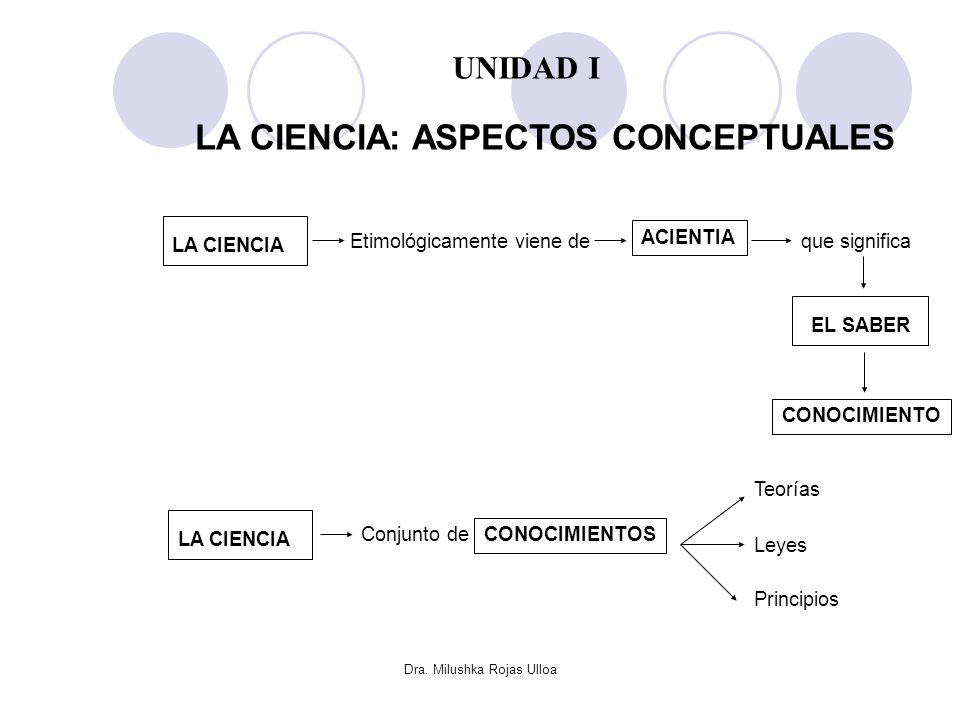 UNIDAD I

LA CIENCIA: ASPECTOS CONCEPTUALES

LA CIENCIA

Etimológicamente viene de

ACIENTIA

que significa

EL SABER

CONOCIMIENTO

LA CIENCIA

Conjunto de

CONOCIMIENTOS

Teorías

Leyes

Principios

Dra. Milushka Rojas Ulloa